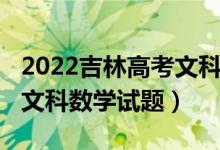 2022吉林高考文科
文科数学试题）